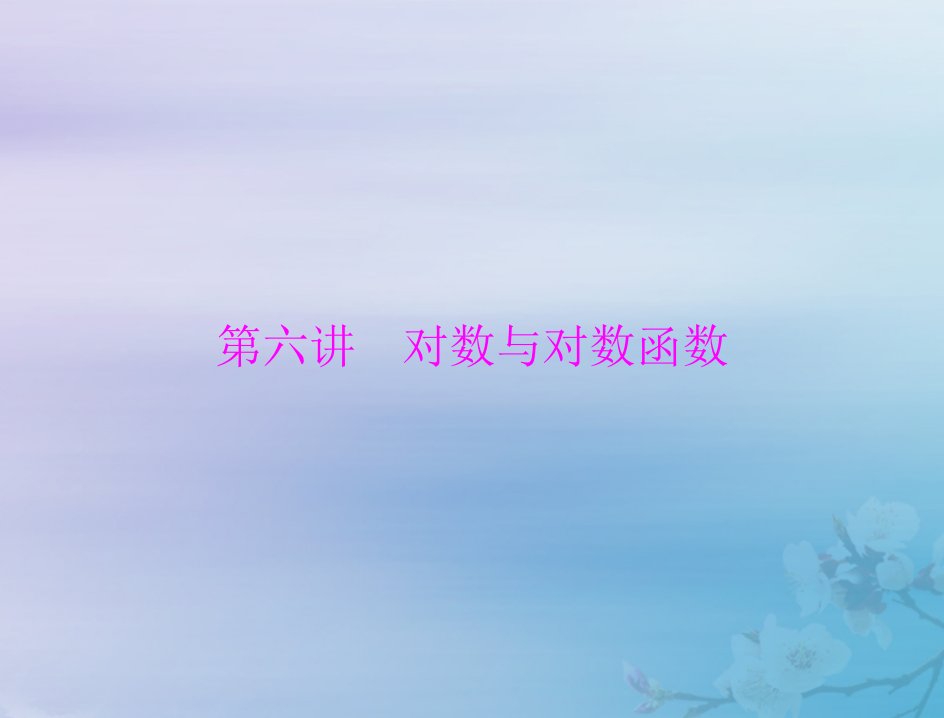 第六讲　对数与对数函数